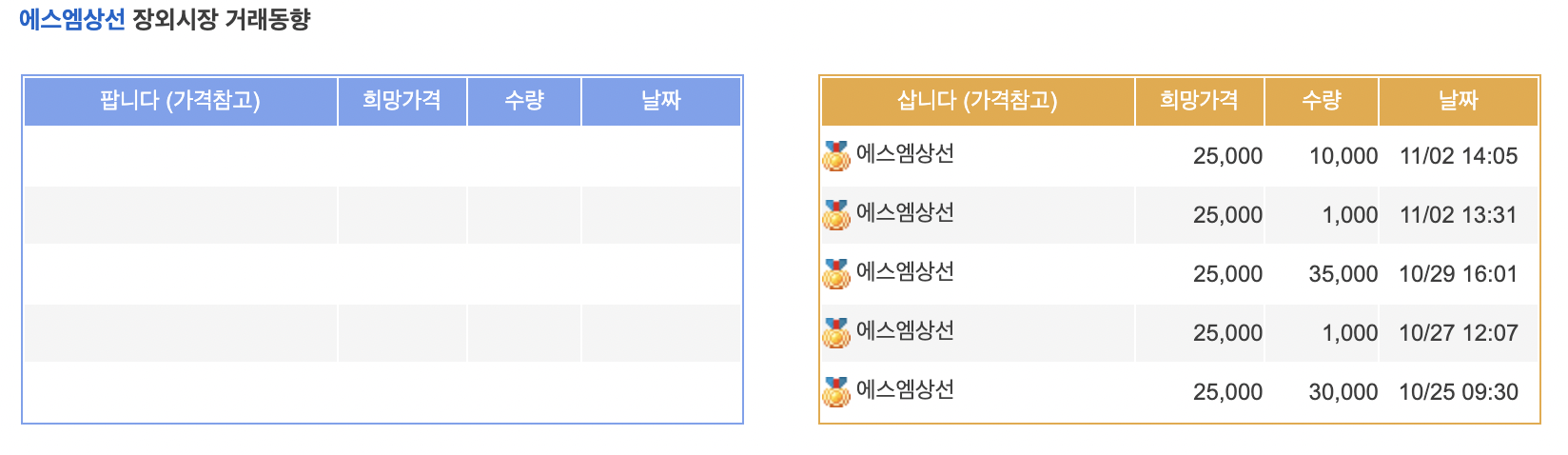 에스엠상선 장외시장 거래동향

| 팝니다 (가격참고) | 희망가격 | 수량 | 날짜 |
|---|---|---|---|
| | | | |
| | | | |
| | | | |
| | | | |
| | | | |

| 삽니다 (가격참고) | 희망가격 | 수량 | 날짜 |
|---|---|---|---|
| 에스엠상선 | 25,000 | 10,000 | 11/02 14:05 |
| 에스엠상선 | 25,000 | 1,000 | 11/02 13:31 |
| 에스엠상선 | 25,000 | 35,000 | 10/29 16:01 |
| 에스엠상선 | 25,000 | 1,000 | 10/27 12:07 |
| 에스엠상선 | 25,000 | 30,000 | 10/25 09:30 |